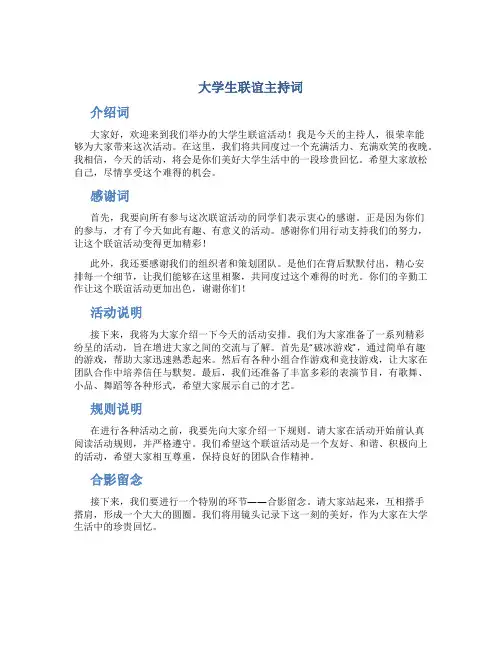 大学生联谊主持词

介绍词

大家好，欢迎来到我们举办的大学生联谊活动！我是今天的主持人，很荣幸能够为大家带来这次活动。在这里，我们将共同度过一个充满活力、充满欢笑的夜晚。我相信，今天的活动，将会是你们美好大学生活中的一段珍贵回忆。希望大家放松自己，尽情享受这个难得的机会。

感谢词

首先，我要向所有参与这次联谊活动的同学们表示衷心的感谢。正是因为你们的参与，才有了今天如此有趣、有意义的活动。感谢你们用行动支持我们的努力，让这个联谊活动变得更加精彩！

此外，我还要感谢我们的组织者和策划团队。是他们在背后默默付出，精心安排每一个细节，让我们能够在这里相聚，共同度过这个难得的时光。你们的辛勤工作让这个联谊活动更加出色，谢谢你们！

活动说明

接下来，我将为大家介绍一下今天的活动安排。我们为大家准备了一系列精彩纷呈的活动，旨在增进大家之间的交流与了解。首先是“破冰游戏”，通过简单有趣的游戏，帮助大家迅速熟悉起来。然后有各种小组合作游戏和竞技游戏，让大家在团队合作中培养信任与默契。最后，我们还准备了丰富多彩的表演节目，有歌舞、小品、舞蹈等各种形式，希望大家展示自己的才艺。

规则说明

在进行各种活动之前，我要先向大家介绍一下规则。请大家在活动开始前认真阅读活动规则，并严格遵守。我们希望这个联谊活动是一个友好、和谐、积极向上的活动，希望大家相互尊重，保持良好的团队合作精神。

合影留念

接下来，我们要进行一个特别的环节——合影留念。请大家站起来，互相搭手搭肩，形成一个大大的圆圈。我们将用镜头记录下这一刻的美好，作为大家在大学生活中的珍贵回忆。